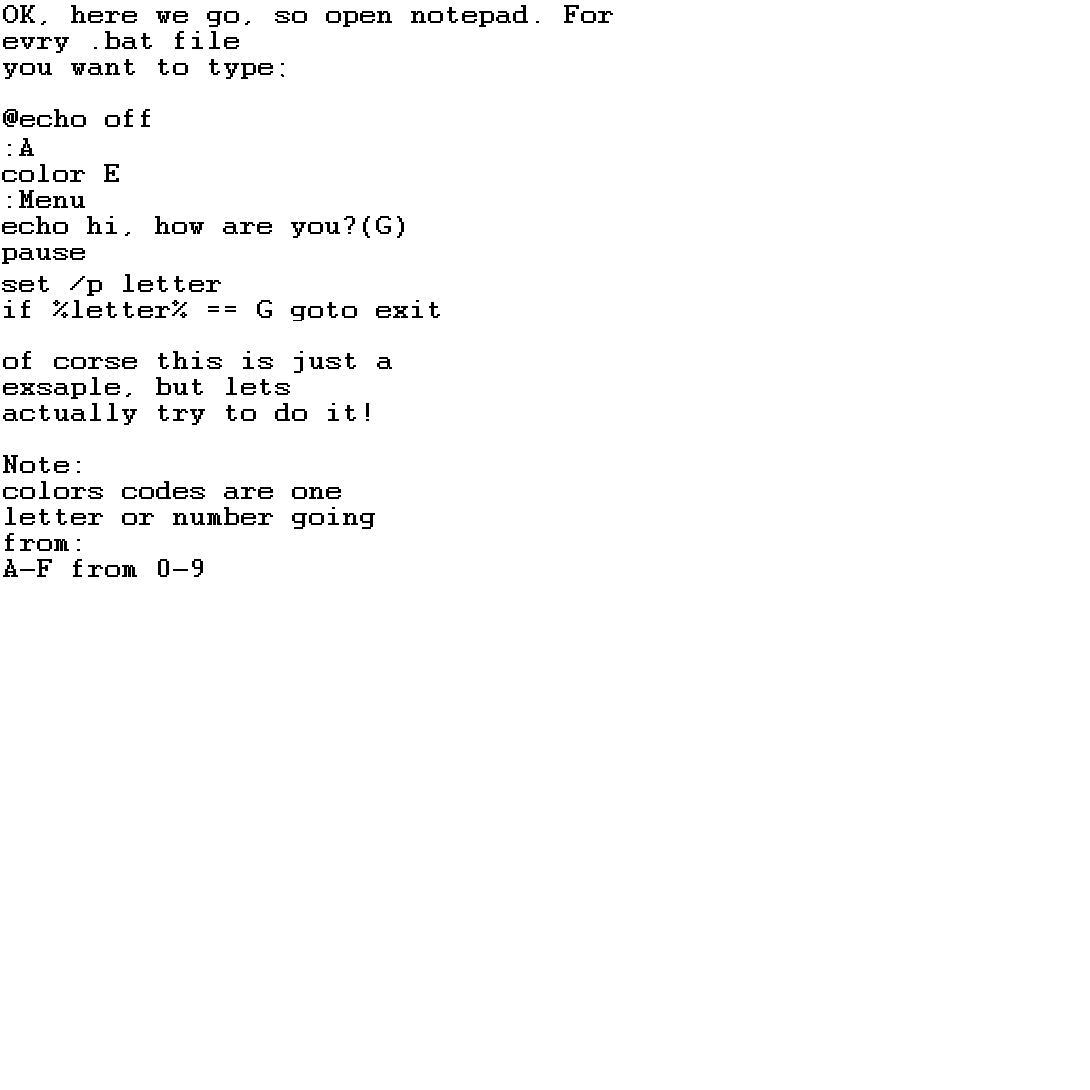 OK, here we go, so open notepad. For evry .bat file you want to type:

@echo off
:A
color E
:Menu
echo hi, how are you?(G)
pause
set /p letter
if %letter% == G goto exit

of corse this is just a exsaple, but lets actually try to do it!

Note:
colors codes are one letter or number going from:
A-F from 0-9